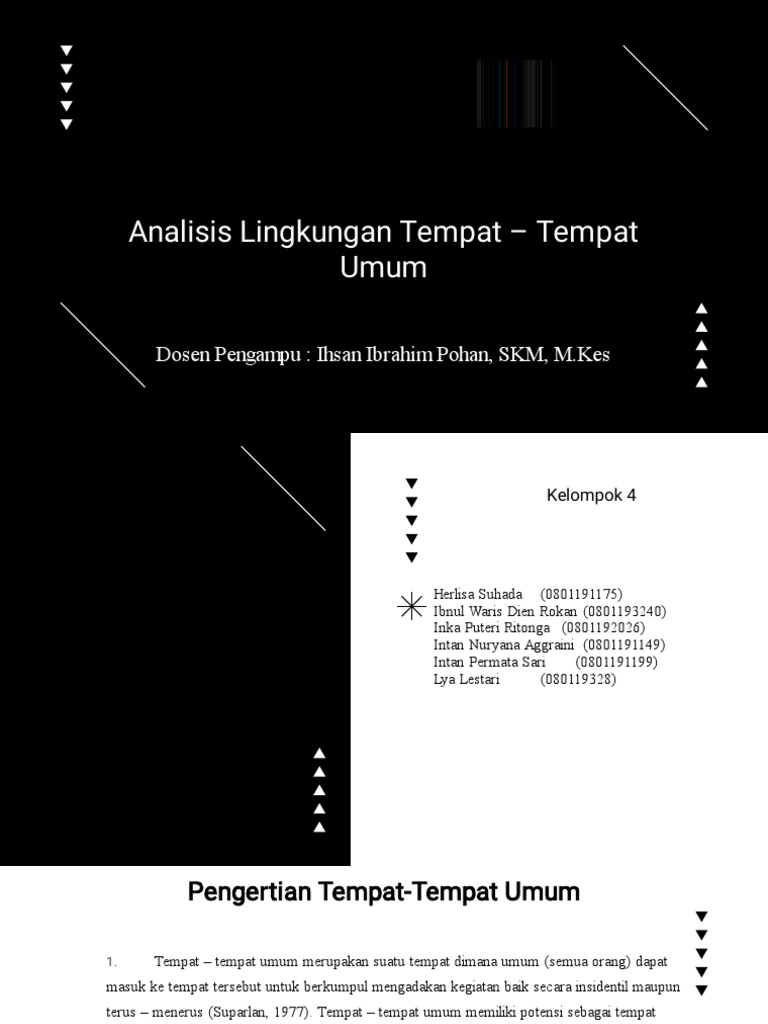 Analisis Lingkungan Tempat – Tempat Umum

Dosen Pengampu : Ihsan Ibrahim Pohan, SKM, M.Kes

Kelompok 4

Herlisa Suhada (0801191175)
Ibnul Waris Dien Rokan (0801193240)
Inka Puteri Ritonga (0801192026)
Intan Nuryana Aggraini (0801191149)
Intan Permata Sari (0801191199)
Lya Lestari (080119328)

Pengertian Tempat-Tempat Umum

1. Tempat – tempat umum merupakan suatu tempat dimana umum (semua orang) dapat masuk ke tempat tersebut untuk berkumpul mengadakan kegiatan baik secara insidentil maupun terus – menerus (Suparlan, 1977). Tempat – tempat umum memiliki potensi sebagai tempat